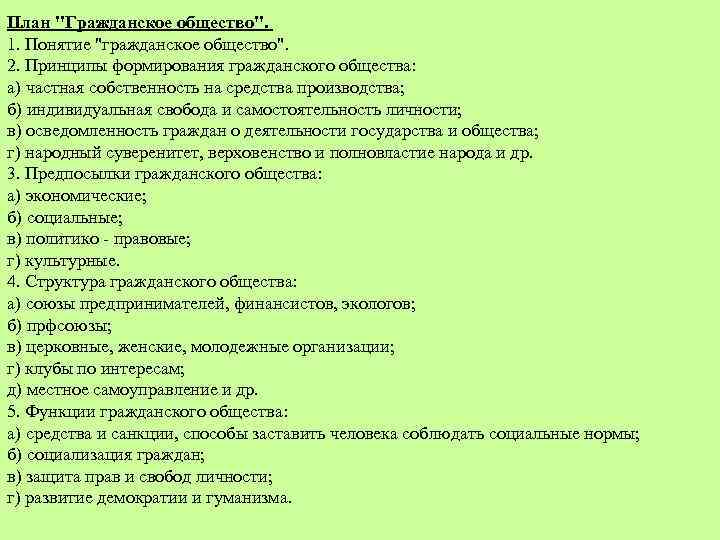 План "Гражданское общество".
1. Понятие "гражданское общество".
2. Принципы формирования гражданского общества:
а) частная собственность на средства производства;
б) индивидуальная свобода и самостоятельность личности;
в) осведомленность граждан о деятельности государства и общества;
г) народный суверенитет, верховенство и полновластие народа и др.
3. Предпосылки гражданского общества:
а) экономические;
б) социальные;
в) политико - правовые;
г) культурные.
4. Структура гражданского общества:
а) союзы предпринимателей, финансистов, экологов;
б) прфсоюзы;
в) церковные, женские, молодежные организации;
г) клубы по интересам;
д) местное самоуправление и др.
5. Функции гражданского общества:
а) средства и санкции, способы заставить человека соблюдать социальные нормы;
б) социализация граждан;
в) защита прав и свобод личности;
г) развитие демократии и гуманизма.